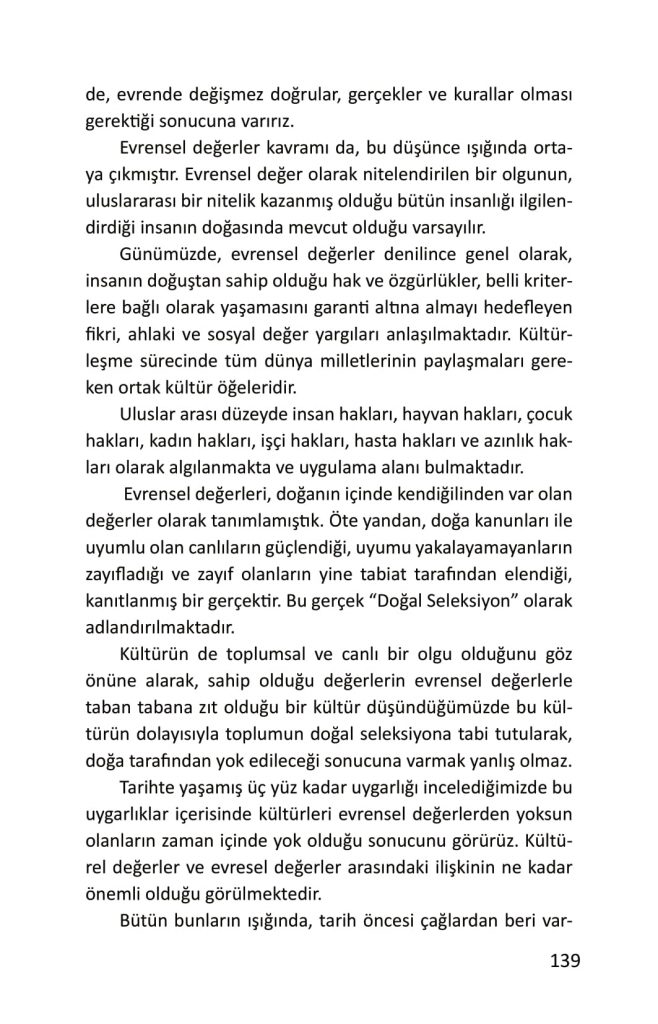 de, evrende değişmez doğrular, gerçekler ve kurallar olması gerektiği sonucuna varırız.

Evrensel değerler kavramı da, bu düşünce ışığında ortaya çıkmıştır. Evrensel değer olarak nitelendirilen bir olgunun, uluslararası bir nitelik kazanmış olduğu bütün insanlığı ilgilendirdiği insanın doğasında mevcut olduğu varsayılır.

Günümüzde, evrensel değerler denilince genel olarak, insanın doğuştan sahip olduğu hak ve özgürlükler, belli kriterlere bağlı olarak yaşamasını garanti altına almayı hedefleyen fikri, ahlaki ve sosyal değer yargıları anlaşılmaktadır. Kültürleşme sürecinde tüm dünya milletlerinin paylaşmaları gereken ortak kültür öğeleridir.

Uluslar arası düzeyde insan hakları, hayvan hakları, çocuk hakları, kadın hakları, işçi hakları, hasta hakları ve azınlık hakları olarak algılanmakta ve uygulama alanı bulmaktadır.

Evrensel değerleri, doğanın içinde kendiğilinden var olan değerler olarak tanımlamıştık. Öte yandan, doğa kanunları ile uyumlu olan canlıların güçlendiği, uyumu yakalayamayanların zayıfladığı ve zayıf olanların yine tabiat tarafından elendiği, kanıtlanmış bir gerçektir. Bu gerçek “Doğal Seleksiyon” olarak adlandırılmaktadır.

Kültürün de toplumsal ve canlı bir olgu olduğunu göz önüne alarak, sahip olduğu değerlerin evrensel değerlerle taban tabana zıt olduğu bir kültür düşündüğümüzde bu kültürün dolayısıyla toplumun doğal seleksiyona tabi tutularak, doğa tarafından yok edileceği sonucuna varmak yanlış olmaz.

Tarihte yaşamış üç yüz kadar uygarlığı incelediğimizde bu uygarlıklar içerisinde kültürleri evrensel değerlerden yoksun olanların zaman içinde yok olduğu sonucunu görürüz. Kültürel değerler ve evresel değerler arasındaki ilişkinin ne kadar önemli olduğu görülmektedir.

Bütün bunların ışığında, tarih öncesi çağlardan beri var-

139